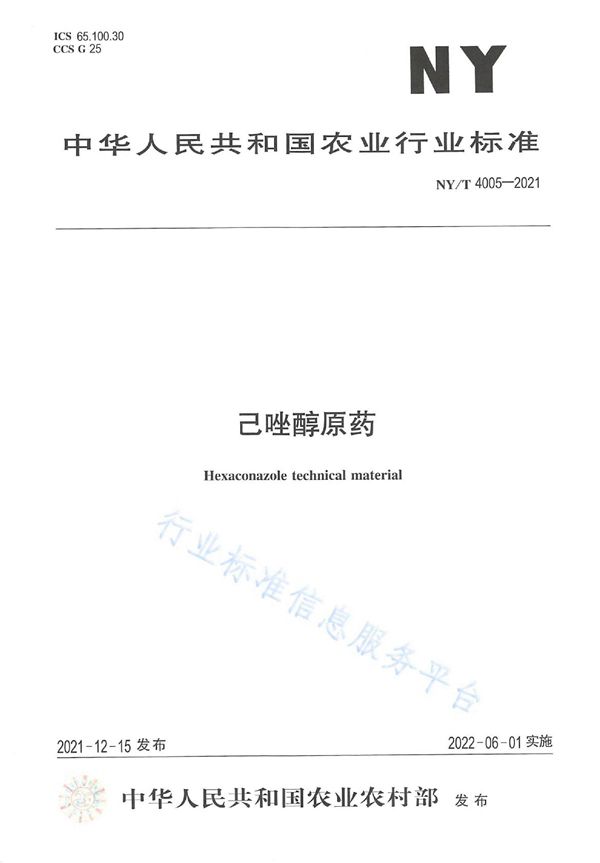 ICS 65.100.30
CCS G 25

NY

中华人民共和国农业行业标准

NY/T 4005—2021

己唑醇原药

Hexaconazole technical material

行业标准信息服务平台

2021-12-15 发布

2022-06-01 实施

中华人民共和国农业农村部 发布